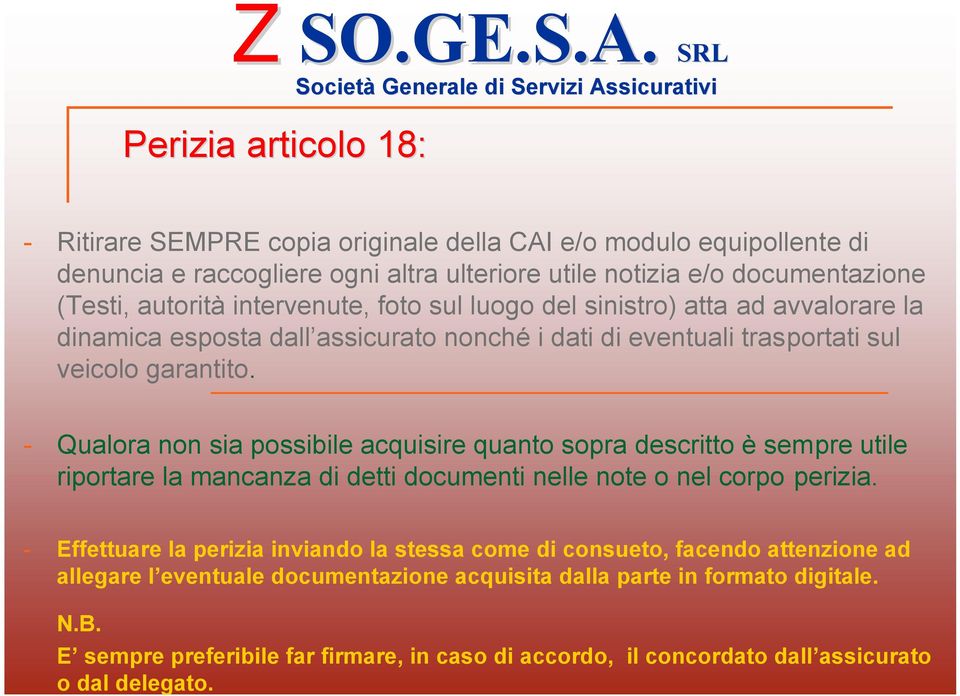 Z SO.GE.S.A. SRL
Società Generale di Servizi Assicurativi

Perizia articolo 18:

- Ritirare SEMPRE copia originale della CAI e/o modulo equipollente di denuncia e raccogliere ogni altra ulteriore utile notizia e/o documentazione (Testi, autorità intervenute, foto sul luogo del sinistro) atta ad avvalorare la dinamica esposta dall'assicurato nonché i dati di eventuali trasportati sul veicolo garantito.

- Qualora non sia possibile acquisire quanto sopra descritto è sempre utile riportare la mancanza di detti documenti nelle note o nel corpo perizia.

- Effettuare la perizia inviando la stessa come di consueto, facendo attenzione ad allegare l'eventuale documentazione acquisita dalla parte in formato digitale.

N.B.
E' sempre preferibile far firmare, in caso di accordo, il concordato dall'assicurato o dal delegato.